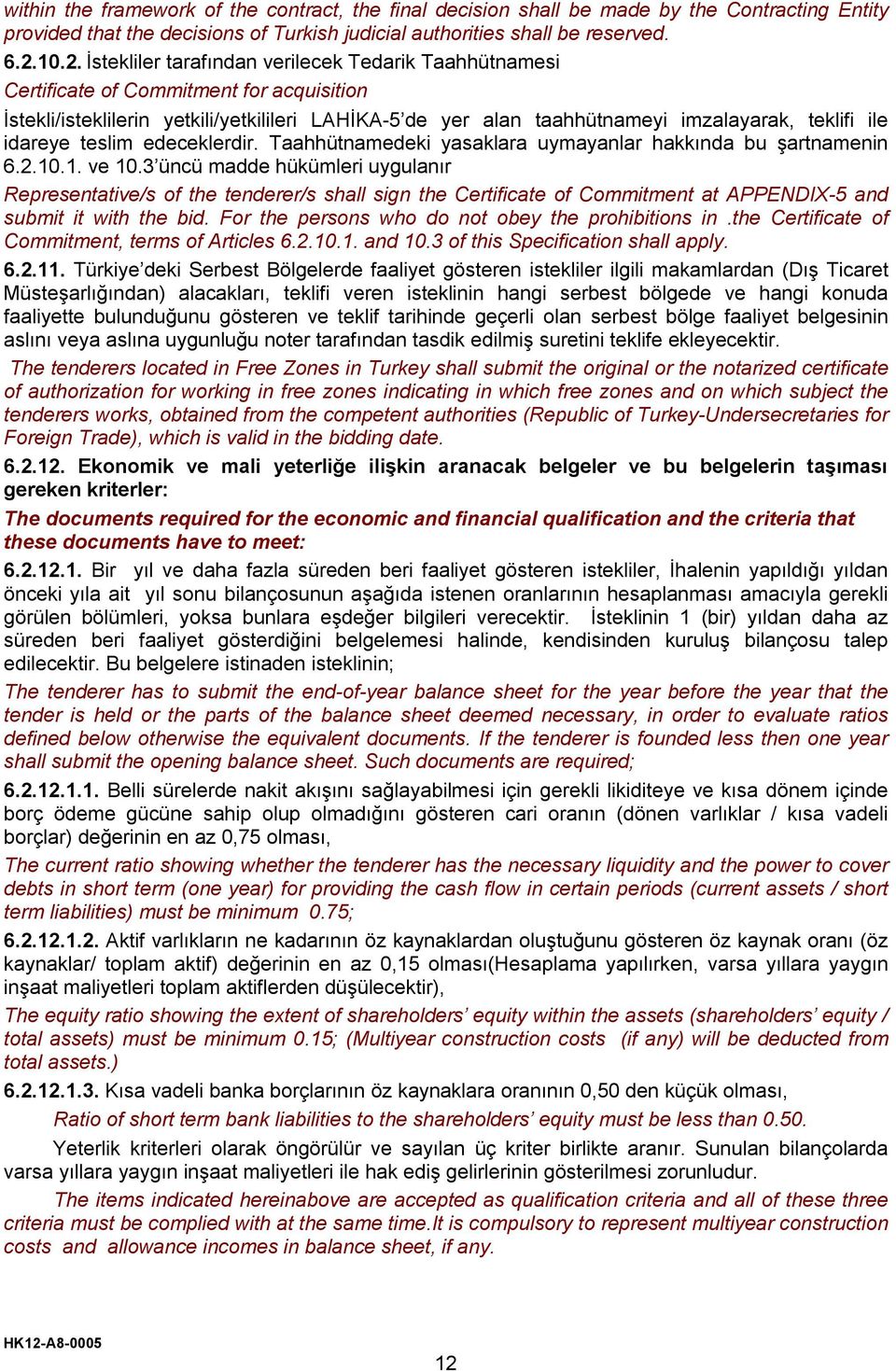 within the framework of the contract, the final decision shall be made by the Contracting Entity provided that the decisions of Turkish judicial authorities shall be reserved.

6.2.10.2. İstekliler tarafından verilecek Tedarik Taahhütnamesi

Certificate of Commitment for acquisition

İstekli/isteklilerin yetkili/yetkilileri LAHİKA-5'de yer alan taahhütnameyi imzalayarak, teklifi ile idareye teslim edeceklerdir. Taahhütnamedeki yasaklara uymayanlar hakkında bu şartnamenin 6.2.10.1. ve 10.3'üncü madde hükümleri uygulanır

Representative/s of the tenderer/s shall sign the Certificate of Commitment at APPENDIX-5 and submit it with the bid. For the persons who do not obey the prohibitions in .the Certificate of Commitment, terms of Articles 6.2.10.1. and 10.3 of this Specification shall apply.

6.2.11. Türkiye'deki Serbest Bölgelerde faaliyet gösteren istekliler ilgili makamlardan (Dış Ticaret Müsteşarlığından) alacakları, teklifi veren isteklinin hangi serbest bölgede ve hangi konuda faaliyette bulunduğunu gösteren ve teklif tarihinde geçerli olan serbest bölge faaliyet belgesinin aslını veya aslına uygunluğu noter tarafından tasdik edilmiş suretini teklife ekleyecektir.

The tenderers located in Free Zones in Turkey shall submit the original or the notarized certificate of authorization for working in free zones indicating in which free zones and on which subject the tenderers works, obtained from the competent authorities (Republic of Turkey-Undersecretaries for Foreign Trade), which is valid in the bidding date.

6.2.12. Ekonomik ve mali yeterliğe ilişkin aranacak belgeler ve bu belgelerin taşıması gereken kriterler:

The documents required for the economic and financial qualification and the criteria that these documents have to meet:

6.2.12.1. Bir yıl ve daha fazla süreden beri faaliyet gösteren istekliler, İhalenin yapıldığı yıldan önceki yıla ait yıl sonu bilançosunun aşağıda istenen oranlarının hesaplanması amacıyla gerekli görülen bölümleri, yoksa bunlara eşdeğer bilgileri verecektir. İsteklinin 1 (bir) yıldan daha az süreden beri faaliyet gösterdiğini belgelemesi halinde, kendisinden kuruluş bilançosu talep edilecektir. Bu belgelere istinaden isteklinin;

The tenderer has to submit the end-of-year balance sheet for the year before the year that the tender is held or the parts of the balance sheet deemed necessary, in order to evaluate ratios defined below otherwise the equivalent documents. If the tenderer is founded less then one year shall submit the opening balance sheet. Such documents are required;

6.2.12.1.1. Belli sürelerde nakit akışını sağlayabilmesi için gerekli likiditeye ve kısa dönem içinde borç ödeme gücüne sahip olup olmadığını gösteren cari oranın (dönen varlıklar / kısa vadeli borçlar) değerinin en az 0,75 olması,

The current ratio showing whether the tenderer has the necessary liquidity and the power to cover debts in short term (one year) for providing the cash flow in certain periods (current assets / short term liabilities) must be minimum 0.75;

6.2.12.1.2. Aktif varlıkların ne kadarının öz kaynaklardan oluştuğunu gösteren öz kaynak oranı (öz kaynaklar/ toplam aktif) değerinin en az 0,15 olması(Hesaplama yapılırken, varsa yıllara yaygın inşaat maliyetleri toplam aktiflerden düşülecektir),

The equity ratio showing the extent of shareholders' equity within the assets (shareholders' equity / total assets) must be minimum 0.15; (Multiyear construction costs (if any) will be deducted from total assets.)

6.2.12.1.3. Kısa vadeli banka borçlarının öz kaynaklara oranının 0,50 den küçük olması,

Ratio of short term bank liabilities to the shareholders' equity must be less than 0.50.

Yeterlik kriterleri olarak öngörülür ve sayılan üç kriter birlikte aranır. Sunulan bilançolarda varsa yıllara yaygın inşaat maliyetleri ile hak ediş gelirlerinin gösterilmesi zorunludur.

The items indicated hereinabove are accepted as qualification criteria and all of these three criteria must be complied with at the same time.It is compulsory to represent multiyear construction costs and allowance incomes in balance sheet, if any.

HK12-A8-0005

12